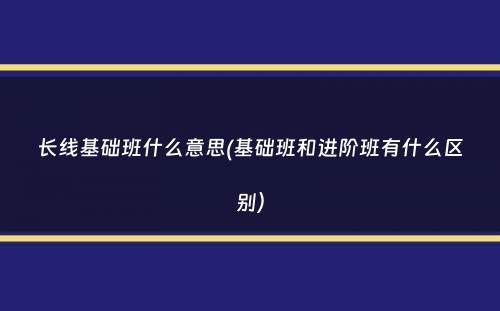 长线基础班什么意思(基础班和进阶班有什么区别)